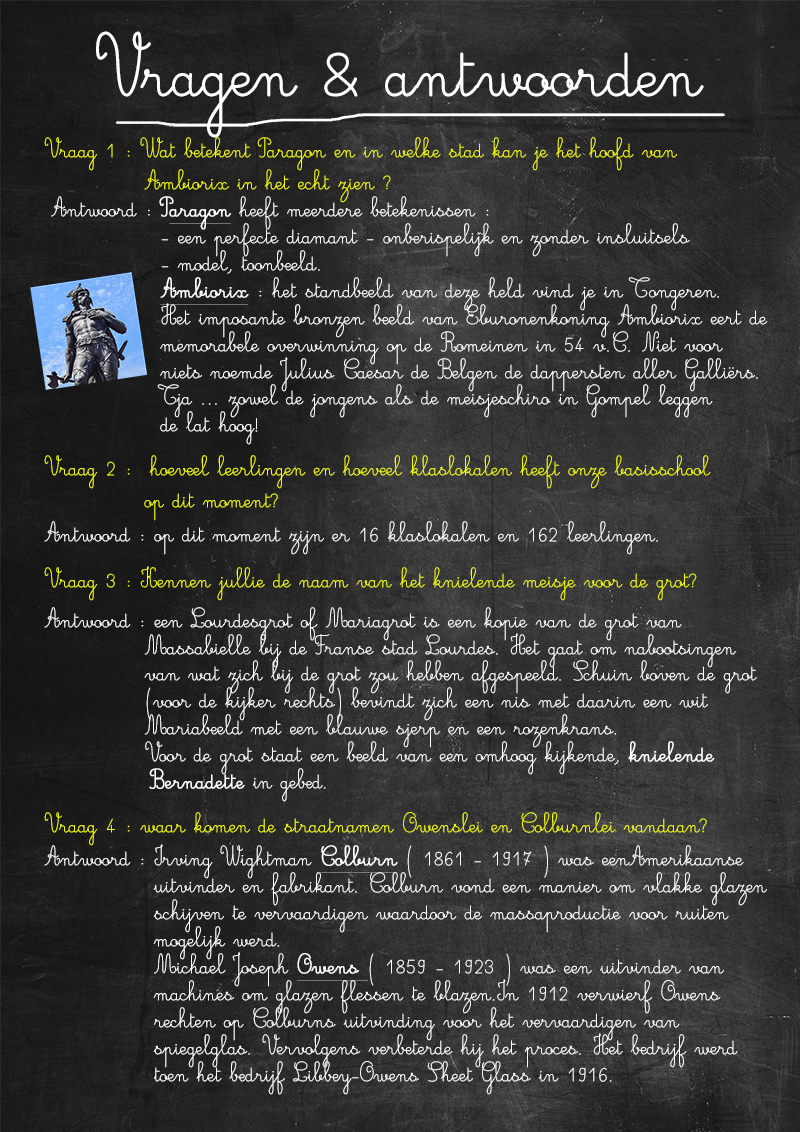 Vragen & antwoorden

Vraag 1 : Wat betekent Paragon en in welke stad kan je het hoofd van Ambiorix in het echt zien ?

Antwoord : Paragon heeft meerdere betekenissen :
- een perfecte diamant - onberispelijk en zonder insluitsels
- model, toonbeeld.
Ambiorix : het standbeeld van deze held vind je in Tongeren. Het imposante bronzen beeld van Eburonenkoning Ambiorix eert de memorabele overwinning op de Romeinen in 54 v.C. Niet voor niets noemde Julius Caesar de Belgen de dappersten aller Galliërs. Tja ... zowel de jongens als de meisjeschiro in Gompel leggen de lat hoog!

Vraag 2 : hoeveel leerlingen en hoeveel klaslokalen heeft onze basisschool op dit moment?

Antwoord : op dit moment zijn er 16 klaslokalen en 162 leerlingen.

Vraag 3 : Kennen jullie de naam van het knielende meisje voor de grot?

Antwoord : een Lourdesgrot of Mariagrot is een kopie van de grot van Massabielle bij de Franse stad Lourdes. Het gaat om nabootsingen van wat zich bij de grot zou hebben afgespeeld. Schuin boven de grot (voor de kijker rechts) bevindt zich een nis met daarin een wit Mariabeeld met een blauwe sjerp en een rozenkrans.
Voor de grot staat een beeld van een omhoog kijkende, knielende Bernadette in gebed.

Vraag 4 : waar komen de straatnamen Owenslei en Colburnlei vandaan?

Antwoord : Irving Wightman Colburn ( 1861 - 1917 ) was eenAmerikaanse uitvinder en fabrikant. Colburn vond een manier om vlakke glazen schijven te vervaardigen waardoor de massaproductie voor ruiten mogelijk werd.
Michael Joseph Owens ( 1859 - 1923 ) was een uitvinder van machines om glazen flessen te blazen.In 1912 verwierf Owens rechten op Colburns uitvinding voor het vervaardigen van spiegelglas. Vervolgens verbeterde hij het proces. Het bedrijf werd toen het bedrijf Libbey-Owens Sheet Glass in 1916.